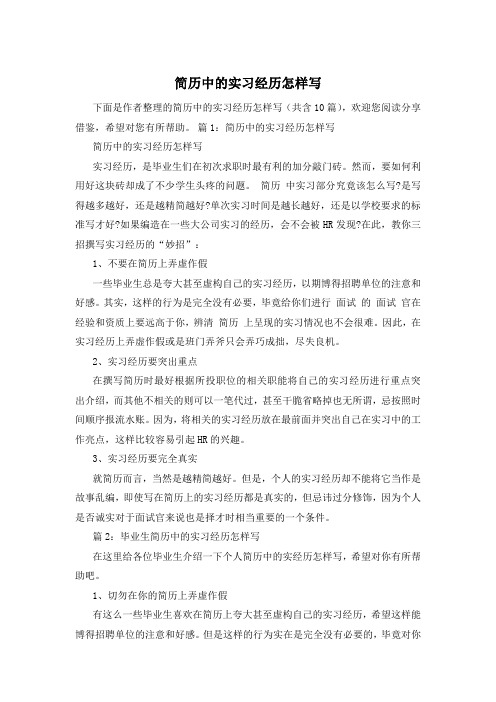 简历中的实习经历怎样写

下面是作者整理的简历中的实习经历怎样写（共含10篇），欢迎您阅读分享借鉴，希望对您有所帮助。 篇1：简历中的实习经历怎样写

简历中的实习经历怎样写

实习经历，是毕业生们在初次求职时最有利的加分敲门砖。然而，要如何利用好这块砖却成了不少学生头疼的问题。 简历 中实习部分究竟该怎么写?是写得越多越好，还是越精简越好?单次实习时间是越长越好，还是以学校要求的标准写才好?如果编造在一些大公司实习的经历，会不会被HR发现?在此，教你三招撰写实习经历的“妙招”：

1、不要在简历上弄虚作假

一些毕业生总是夸大甚至虚构自己的实习经历，以期博得招聘单位的注意和好感。其实，这样的行为是完全没有必要，毕竟给你们进行 面试 的 面试 官在经验和资质上要远高于你，辨清 简历 上呈现的实习情况也不会很难。因此，在实习经历上弄虚作假或是班门弄斧只会弄巧成拙，尽失良机。

2、实习经历要突出重点

在撰写简历时最好根据所投职位的相关职能将自己的实习经历进行重点突出介绍，而其他不相关的则可以一笔代过，甚至干脆省略掉也无所谓，忌按照时间顺序报流水账。因为，将相关的实习经历放在最前面并突出自己在实习中的工作亮点，这样比较容易引起HR的兴趣。

3、实习经历要完全真实

就简历而言，当然是越精简越好。但是，个人的实习经历却不能将它当作是故事乱编，即使写在简历上的实习经历都是真实的，但忌讳过分修饰，因为个人是否诚实对于面试官来说也是择才时相当重要的一个条件。

篇2：毕业生简历中的实习经历怎样写

在这里给各位毕业生介绍一下个人简历中的实经历怎样写，希望对你有所帮助吧。

1、切勿在你的简历上弄虚作假

有这么一些毕业生喜欢在简历上夸大甚至虚构自己的实习经历，希望这样能博得招聘单位的注意和好感。但是这样的行为实在是完全没有必要的，毕竟对你